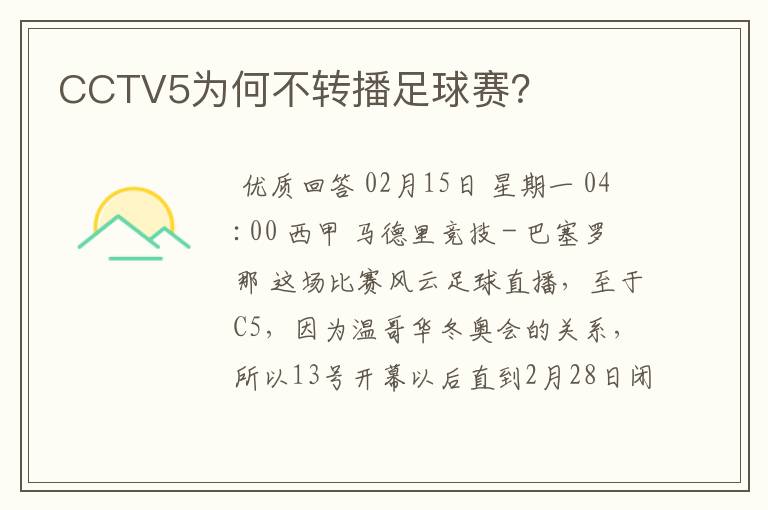 CCTV5为何不转播足球赛?

优质回答 02月15日 星期一 04:00 西甲 马德里竞技-巴塞罗那 这场比赛风云足球直播，至于C5，因为温哥华冬奥会的关系，所以13号开幕以后直到2月28日闭